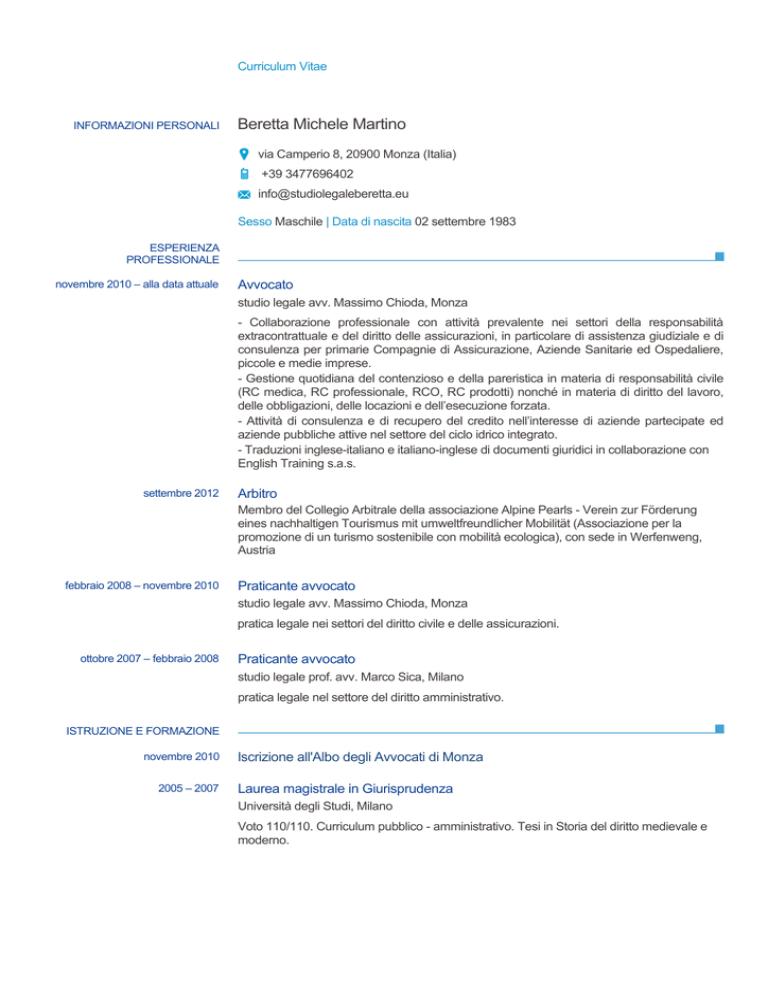 Curriculum Vitae

INFORMAZIONI PERSONALI

Beretta Michele Martino

via Camperio 8, 20900 Monza (Italia)

+39 3477696402

info@studiolegaleberetta.eu

Sesso Maschile | Data di nascita 02 settembre 1983

ESPERIENZA PROFESSIONALE

novembre 2010 – alla data attuale

Avvocato

studio legale avv. Massimo Chioda, Monza

- Collaborazione professionale con attività prevalente nei settori della responsabilità extracontrattuale e del diritto delle assicurazioni, in particolare di assistenza giudiziale e di consulenza per primarie Compagnie di Assicurazione, Aziende Sanitarie ed Ospedaliere, piccole e medie imprese.
- Gestione quotidiana del contenzioso e della pareristica in materia di responsabilità civile (RC medica, RC professionale, RCO, RC prodotti) nonché in materia di diritto del lavoro, delle obbligazioni, delle locazioni e dell'esecuzione forzata.
- Attività di consulenza e di recupero del credito nell'interesse di aziende partecipate ed aziende pubbliche attive nel settore del ciclo idrico integrato.
- Traduzioni inglese-italiano e italiano-inglese di documenti giuridici in collaborazione con English Training s.a.s.

settembre 2012

Arbitro

Membro del Collegio Arbitrale della associazione Alpine Pearls - Verein zur Förderung eines nachhaltigen Tourismus mit umweltfreundlicher Mobilität (Associazione per la promozione di un turismo sostenibile con mobilità ecologica), con sede in Werfenweng, Austria

febbraio 2008 – novembre 2010

Praticante avvocato

studio legale avv. Massimo Chioda, Monza

pratica legale nei settori del diritto civile e delle assicurazioni.

ottobre 2007 – febbraio 2008

Praticante avvocato

studio legale prof. avv. Marco Sica, Milano

pratica legale nel settore del diritto amministrativo.

ISTRUZIONE E FORMAZIONE

novembre 2010

Iscrizione all'Albo degli Avvocati di Monza

2005 – 2007

Laurea magistrale in Giurisprudenza

Università degli Studi, Milano

Voto 110/110. Curriculum pubblico - amministrativo. Tesi in Storia del diritto medievale e moderno.